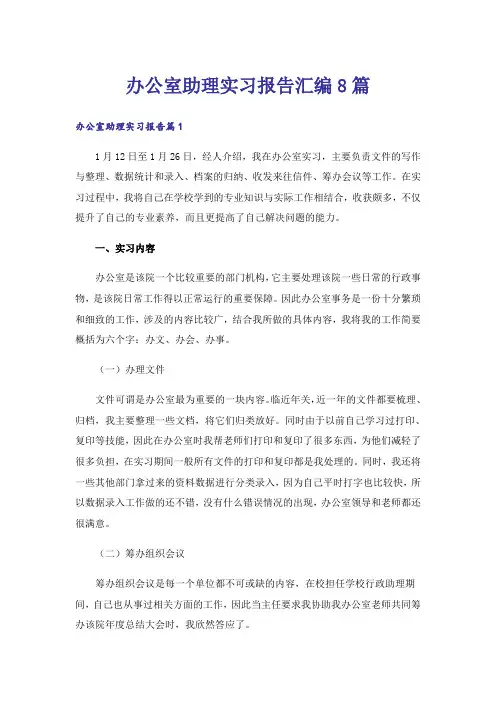 办公室助理实习报告汇编8篇

办公室助理实习报告篇1

1月12日至1月26日，经人介绍，我在办公室实习，主要负责文件的写作与整理、数据统计和录入、档案的归纳、收发来往信件、筹办会议等工作。在实习过程中，我将自己在学校学到的专业知识与实际工作相结合，收获颇多，不仅提升了自己的专业素养，而且更提高了自己解决问题的能力。

一、实习内容

办公室是该院一个比较重要的部门机构，它主要处理该院一些日常的行政事物，是该院日常工作得以正常运行的重要保障。因此办公室事务是一份十分繁琐和细致的工作，涉及的内容比较广，结合我所做的具体内容，我将我的工作简要概括为六个字：办文、办会、办事。

（一）办理文件

文件可谓是办公室最为重要的一块内容。临近年关，近一年的文件都要梳理、归档，我主要整理一些文档，将它们归类放好。同时由于以前自己学习过打印、复印等技能，因此在办公室时我帮老师们打印和复印了很多东西，为他们减轻了很多负担，在实习期间一般所有文件的打印和复印都是我处理的。同时，我还将一些其他部门拿过来的资料数据进行分类录入，因为自己平时打字也比较快，所以数据录入工作做的还不错，没有什么错误情况的出现，办公室领导和老师都还很满意。

（二）筹办组织会议

筹办组织会议是每一个单位都不可或缺的内容，在校担任学校行政助理期间，自己也从事过相关方面的工作，因此当主任要求我协助我办公室老师共同筹办该院年度总结大会时，我欣然答应了。